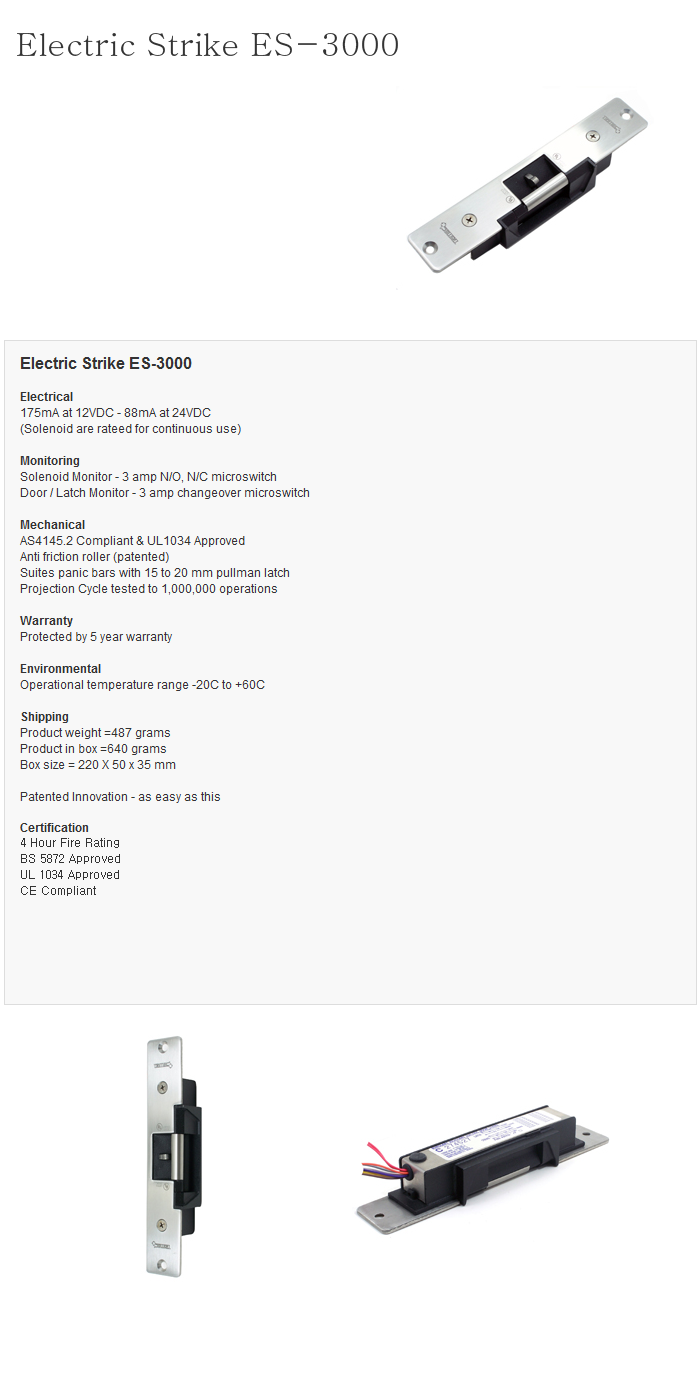 Electric Strike ES-3000

Electric Strike ES-3000

Electrical
175mA at 12VDC - 88mA at 24VDC
(Solenoid are rateed for continuous use)

Monitoring
Solenoid Monitor - 3 amp N/O, N/C microswitch
Door / Latch Monitor - 3 amp changeover microswitch

Mechanical
AS4145.2 Compliant & UL1034 Approved
Anti friction roller (patented)
Suites panic bars with 15 to 20 mm pullman latch
Projection Cycle tested to 1,000,000 operations

Warranty
Protected by 5 year warranty

Environmental
Operational temperature range -20C to +60C

Shipping
Product weight =487 grams
Product in box =640 grams
Box size = 220 X 50 x 35 mm

Patented Innovation - as easy as this

Certification
4 Hour Fire Rating
BS 5872 Approved
UL 1034 Approved
CE Compliant